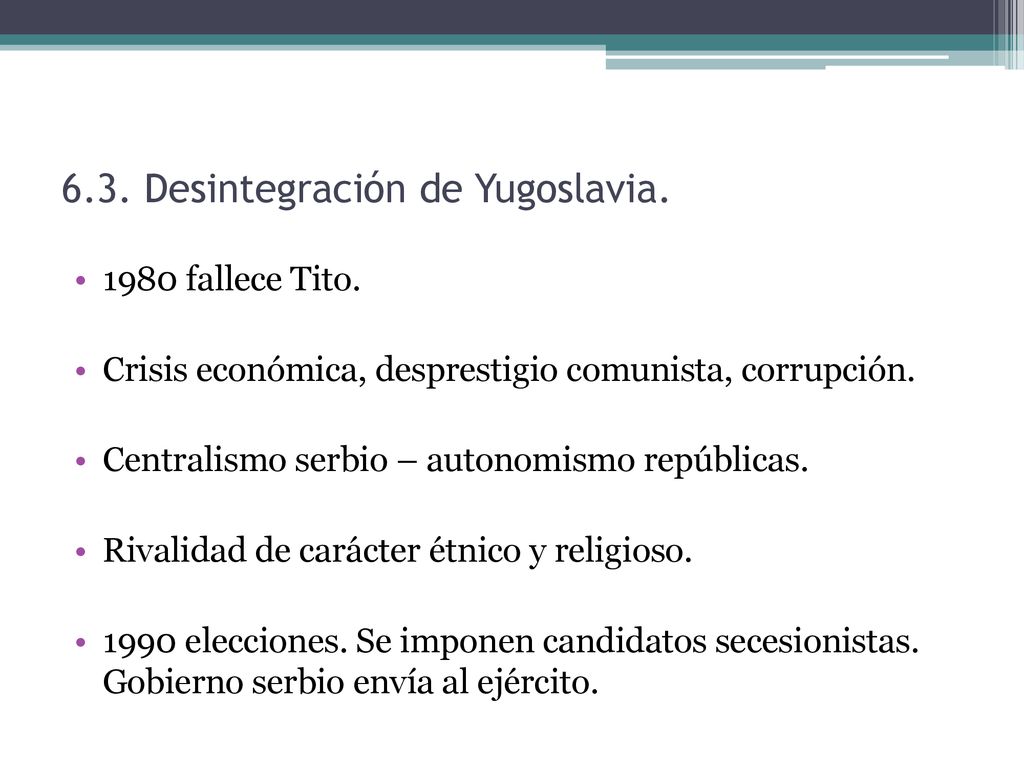 6.3. Desintegración de Yugoslavia.

• 1980 fallece Tito.

• Crisis económica, desprestigio comunista, corrupción.

• Centralismo serbio – autonomismo repúblicas.

• Rivalidad de carácter étnico y religioso.

• 1990 elecciones. Se imponen candidatos secesionistas. Gobierno serbio envía al ejército.